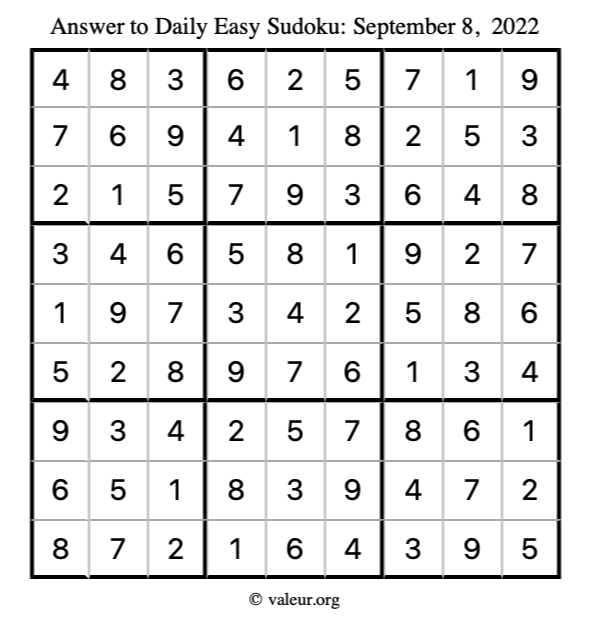 Answer to Daily Easy Sudoku: September 8, 2022

| | | | | | | | | |
|---|---|---|---|---|---|---|---|---|
| 4 | 8 | 3 | 6 | 2 | 5 | 7 | 1 | 9 |
| 7 | 6 | 9 | 4 | 1 | 8 | 2 | 5 | 3 |
| 2 | 1 | 5 | 7 | 9 | 3 | 6 | 4 | 8 |
| 3 | 4 | 6 | 5 | 8 | 1 | 9 | 2 | 7 |
| 1 | 9 | 7 | 3 | 4 | 2 | 5 | 8 | 6 |
| 5 | 2 | 8 | 9 | 7 | 6 | 1 | 3 | 4 |
| 9 | 3 | 4 | 2 | 5 | 7 | 8 | 6 | 1 |
| 6 | 5 | 1 | 8 | 3 | 9 | 4 | 7 | 2 |
| 8 | 7 | 2 | 1 | 6 | 4 | 3 | 9 | 5 |

© valeur.org